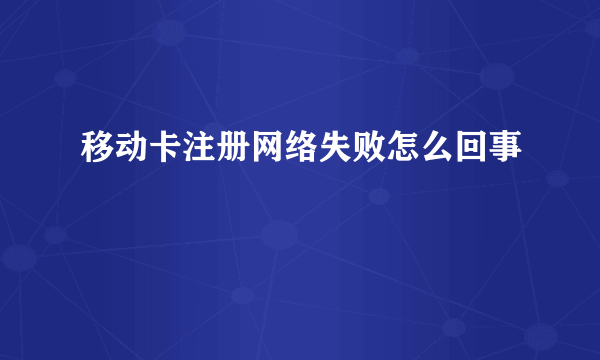 移动卡注册网络失败怎么回事